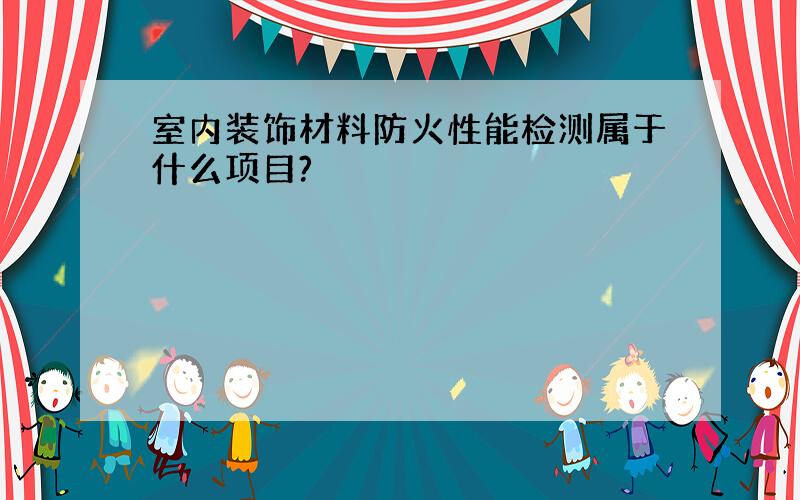 室内装饰材料防火性能检测属于什么项目?